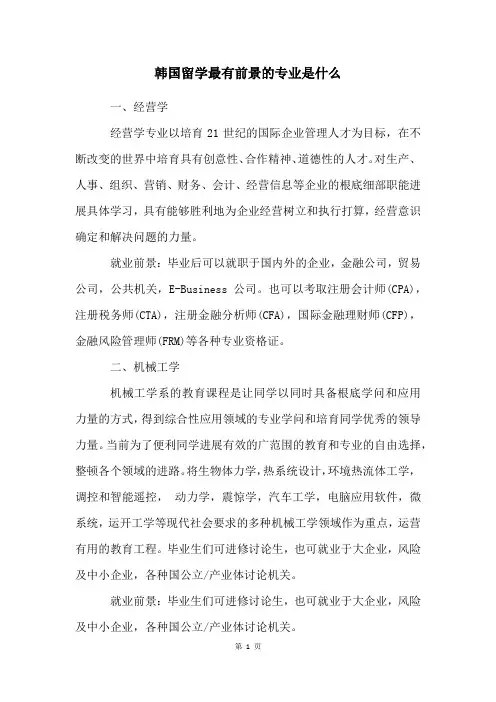 韩国留学最有前景的专业是什么

一、经营学

经营学专业以培育 21 世纪的国际企业管理人才为目标，在不断改变的世界中培育具有创意性、合作精神、道德性的人才。对生产、人事、组织、营销、财务、会计、经营信息等企业的根底细部职能进展具体学习，具有能够胜利地为企业经营树立和执行打算，经营意识确定和解决问题的力量。

就业前景：毕业后可以就职于国内外的企业，金融公司，贸易公司，公共机关，E-Business 公司。也可以考取注册会计师(CPA)，注册税务师(CTA)，注册金融分析师(CFA)，国际金融理财师(CFP)，金融风险管理师(FRM)等各种专业资格证。

二、机械工学

机械工学系的教育课程是让同学以同时具备根底学问和应用力量的方式，得到综合性应用领域的专业学问和培育同学优秀的领导力量。当前为了便利同学进展有效的广范围的教育和专业的自由选择，整顿各个领域的进路。将生物体力学，热系统设计，环境热流体工学，调控和智能遥控， 动力学，震惊学，汽车工学，电脑应用软件，微系统，运开工学等现代社会要求的多种机械工学领域作为重点，运营有用的教育工程。毕业生们可进修讨论生，也可就业于大企业，风险及中小企业，各种国公立/产业体讨论机关。

就业前景：毕业生们可进修讨论生，也可就业于大企业，风险及中小企业，各种国公立/产业体讨论机关。

第 1 页